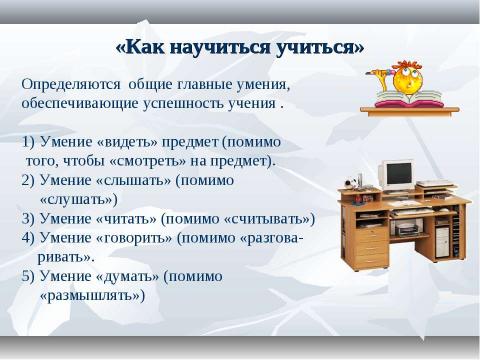 «Как научиться учиться»

Определяются общие главные умения, обеспечивающие успешность учения .

1) Умение «видеть» предмет (помимо того, чтобы «смотреть» на предмет).
2) Умение «слышать» (помимо «слушать»)
3) Умение «читать» (помимо «считывать»)
4) Умение «говорить» (помимо «разговаривать».
5) Умение «думать» (помимо «размышлять»)